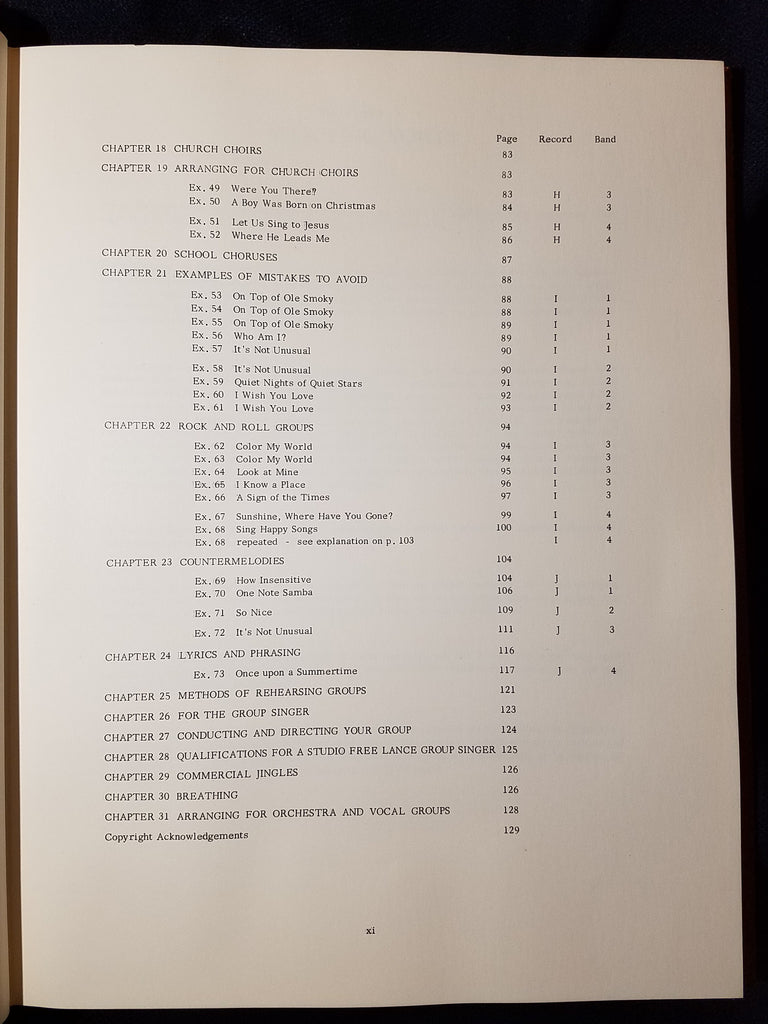 | | Page | Record | Band |
|---|---|---|---|
| CHAPTER 18 CHURCH CHOIRS | 83 | | |
| CHAPTER 19 ARRANGING FOR CHURCH CHOIRS | 83 | | |
| Ex. 49 Were You There? | 83 | H | 3 |
| Ex. 50 A Boy Was Born on Christmas | 84 | H | 3 |
| Ex. 51 Let Us Sing to Jesus | 85 | H | 4 |
| Ex. 52 Where He Leads Me | 86 | H | 4 |
| CHAPTER 20 SCHOOL CHORUSES | 87 | | |
| CHAPTER 21 EXAMPLES OF MISTAKES TO AVOID | 88 | | |
| Ex. 53 On Top of Ole Smoky | 88 | I | 1 |
| Ex. 54 On Top of Ole Smoky | 88 | I | 1 |
| Ex. 55 On Top of Ole Smoky | 89 | I | 1 |
| Ex. 56 Who Am I? | 89 | I | 1 |
| Ex. 57 It's Not Unusual | 90 | I | 1 |
| Ex. 58 It's Not Unusual | 90 | I | 2 |
| Ex. 59 Quiet Nights of Quiet Stars | 91 | I | 2 |
| Ex. 60 I Wish You Love | 92 | I | 2 |
| Ex. 61 I Wish You Love | 93 | I | 2 |
| CHAPTER 22 ROCK AND ROLL GROUPS | 94 | | |
| Ex. 62 Color My World | 94 | I | 3 |
| Ex. 63 Color My World | 94 | I | 3 |
| Ex. 64 Look at Mine | 95 | I | 3 |
| Ex. 65 I Know a Place | 96 | I | 3 |
| Ex. 66 A Sign of the Times | 97 | I | 3 |
| Ex. 67 Sunshine, Where Have You Gone? | 99 | I | 4 |
| Ex. 68 Sing Happy Songs | 100 | I | 4 |
| Ex. 68 repeated - see explanation on p. 103 | | I | 4 |
| CHAPTER 23 COUNTERMELODIES | 104 | | |
| Ex. 69 How Insensitive | 104 | J | 1 |
| Ex. 70 One Note Samba | 106 | J | 1 |
| Ex. 71 So Nice | 109 | J | 2 |
| Ex. 72 It's Not Unusual | 111 | J | 3 |
| CHAPTER 24 LYRICS AND PHRASING | 116 | | |
| Ex. 73 Once upon a Summertime | 117 | J | 4 |
| CHAPTER 25 METHODS OF REHEARSING GROUPS | 121 | | |
| CHAPTER 26 FOR THE GROUP SINGER | 123 | | |
| CHAPTER 27 CONDUCTING AND DIRECTING YOUR GROUP | 124 | | |
| CHAPTER 28 QUALIFICATIONS FOR A STUDIO FREE LANCE GROUP SINGER | 125 | | |
| CHAPTER 29 COMMERCIAL JINGLES | 126 | | |
| CHAPTER 30 BREATHING | 126 | | |
| CHAPTER 31 ARRANGING FOR ORCHESTRA AND VOCAL GROUPS | 128 | | |
| Copyright Acknowledgements | 129 | | |

xi